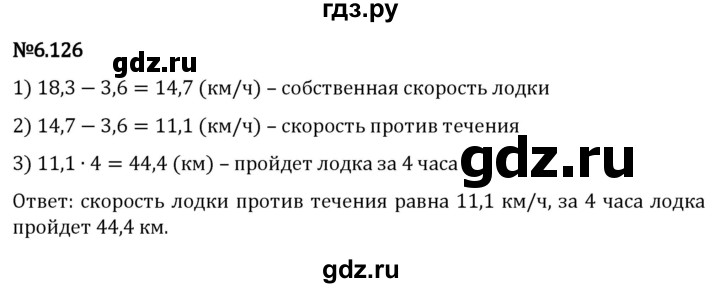 гдз.ру

№6.126

gdz.ru

1) $18,3 - 3,6 = 14,7$ (км/ч) – собственная скорость лодки

2) $14,7 - 3,6 = 11,1$ (км/ч) – скорость против течения

3) $11,1 \cdot 4 = 44,4$ (км) – пройдет лодка за 4 часа

gdz.ru

Ответ: скорость лодки против течения равна 11,1 км/ч, за 4 часа лодка пройдет 44,4 км.

gdz.ru